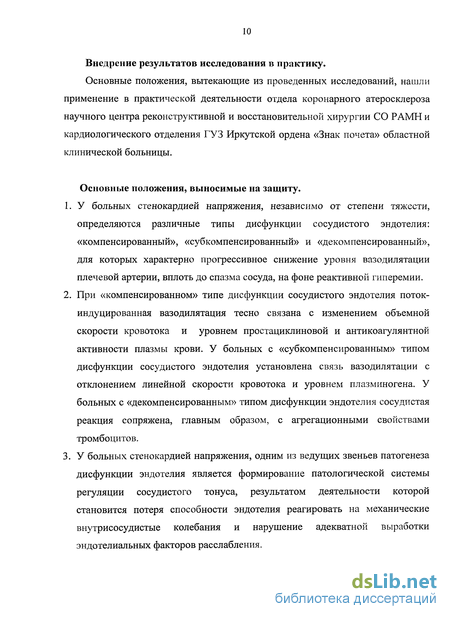 10

Внедрение результатов исследования в практику.

Основные положения, вытекающие из проведенных исследований, нашли применение в практической деятельности отдела коронарного атеросклероза научного центра реконструктивной и восстановительной хирургии СО РАМН и кардиологического отделения ГУЗ Иркутской ордена «Знак почета» областной клинической больницы.

Основные положения, выносимые на защиту.

1. У больных стенокардией напряжения, независимо от степени тяжести, определяются различные типы дисфункции сосудистого эндотелия: «компенсированный», «субкомпенсированный» и «декомпенсированный», для которых характерно прогрессивное снижение уровня вазодилятации плечевой артерии, вплоть до спазма сосуда, на фоне реактивной гиперемии.

2. При «компенсированном» типе дисфункции сосудистого эндотелия поток-индуцированная вазодилятация тесно связана с изменением объемной скорости кровотока и уровнем простациклиновой и антикоагулянтной активности плазмы крови. У больных с «субкомпенсированным» типом дисфункции сосудистого эндотелия установлена связь вазодилятации с отклонением линейной скорости кровотока и уровнем плазминогена. У больных с «декомпенсированным» типом дисфункции эндотелия сосудистая реакция сопряжена, главным образом, с агрегационными свойствами тромбоцитов.

3. У больных стенокардией напряжения, одним из ведущих звеньев патогенеза дисфункции эндотелия является формирование патологической системы регуляции сосудистого тонуса, результатом деятельности которой становится потеря способности эндотелия реагировать на механические внутрисосудистые колебания и нарушение адекватной выработки эндотелиальных факторов расслабления.

dsLib.net
библиотека диссертаций